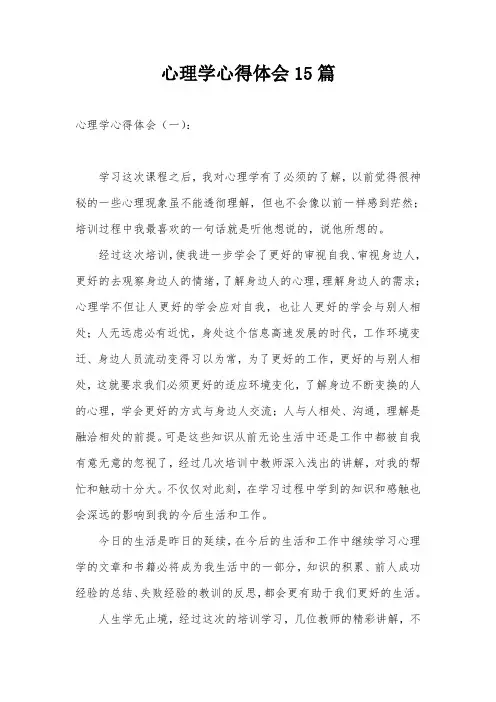 心理学心得体会15篇

心理学心得体会（一）：

学习这次课程之后，我对心理学有了必须的了解，以前觉得很神秘的一些心理现象虽不能透彻理解，但也不会像以前一样感到茫然；培训过程中我最喜欢的一句话就是听他想说的，说他所想的。

经过这次培训，使我进一步学会了更好的审视自我、审视身边人，更好的去观察身边人的情绪，了解身边人的心理，理解身边人的需求；心理学不但让人更好的学会应对自我，也让人更好的学会与别人相处；人无远虑必有近忧，身处这个信息高速发展的时代，工作环境变迁、身边人员流动变得习以为常，为了更好的工作，更好的与别人相处，这就要求我们必须更好的适应环境变化，了解身边不断变换的人的心理，学会更好的方式与身边人交流；人与人相处、沟通，理解是融洽相处的前提。可是这些知识从前无论生活中还是工作中都被自我有意无意的忽视了，经过几次培训中教师深入浅出的讲解，对我的帮忙和触动十分大。不仅仅对此刻，在学习过程中学到的知识和感触也会深远的影响到我的今后生活和工作。

今日的生活是昨日的延续，在今后的生活和工作中继续学习心理学的文章和书籍必将成为我生活中的一部分，知识的积累、前人成功经验的总结、失败经验的教训的反思，都会更有助于我们更好的生活。

人生学无止境，经过这次的培训学习，几位教师的精彩讲解，不